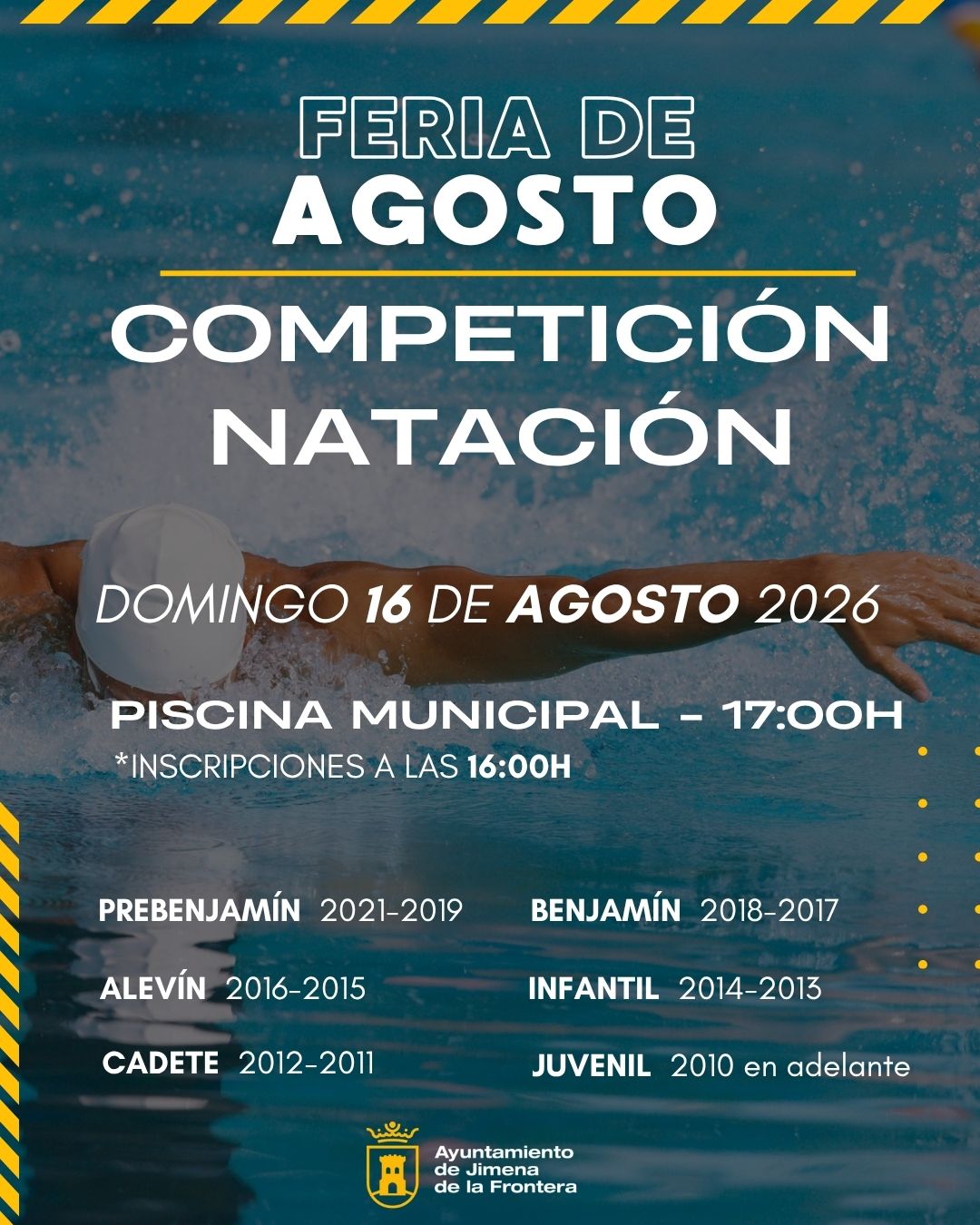 FERIA DE
AGOSTO

COMPETICIÓN
NATACIÓN

DOMINGO 16 DE AGOSTO 2026

PISCINA MUNICIPAL - 17:00H
*INSCRIPCIONES A LAS 16:00H

PREBENJAMÍN 2021-2019
ALEVÍN 2016-2015
CADETE 2012-2011

BENJAMÍN 2018-2017
INFANTIL 2014-2013
JUVENIL 2010 en adelante

Ayuntamiento
de Jimena
de la Frontera